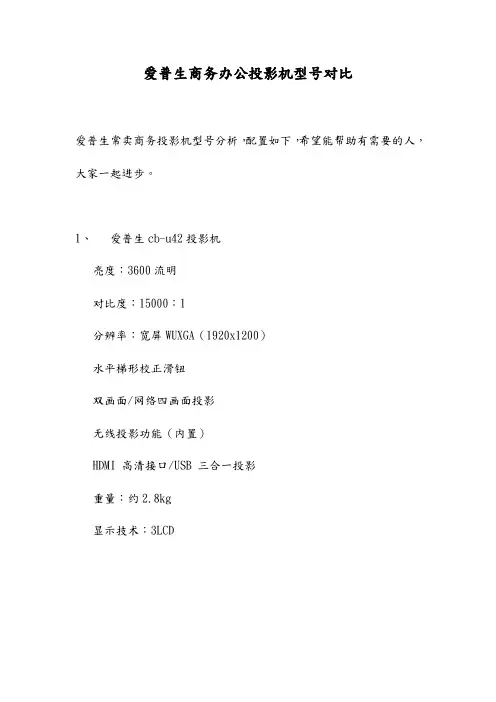 爱普生商务办公投影机型号对比

爱普生常卖商务投影机型号分析，配置如下，希望能帮助有需要的人，大家一起进步。

1、 爱普生 cb-u42 投影机

亮度：3600 流明

对比度：15000：1

分辨率：宽屏 WUXGA（1920x1200）

水平梯形校正滑钮

双画面/网络四画面投影

无线投影功能（内置）

HDMI 高清接口/USB 三合一投影

重量：约 2.8kg

显示技术：3LCD